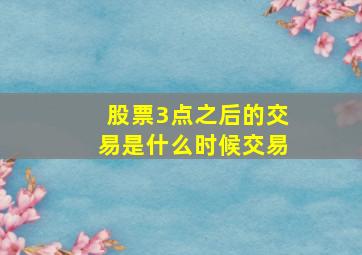 股票3点之后的交易是什么时候交易